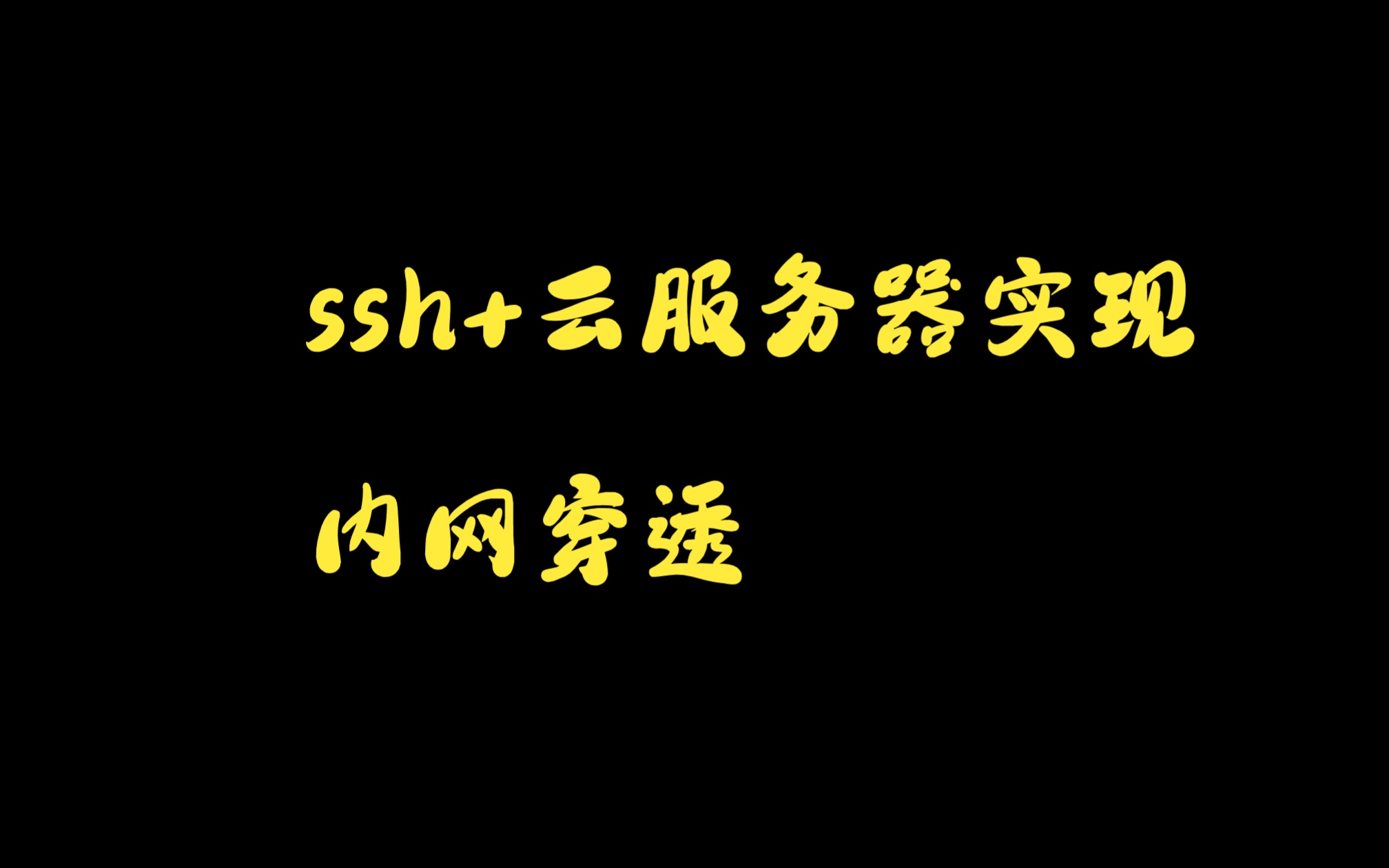 ssh+云服务器实现

内网穿透